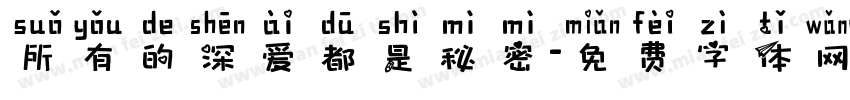 suǒ yǒu de shēn ài dū shì mì mì miǎn fèi zì tǐ wǎng
所有的深爱都是秘密-免费字体网